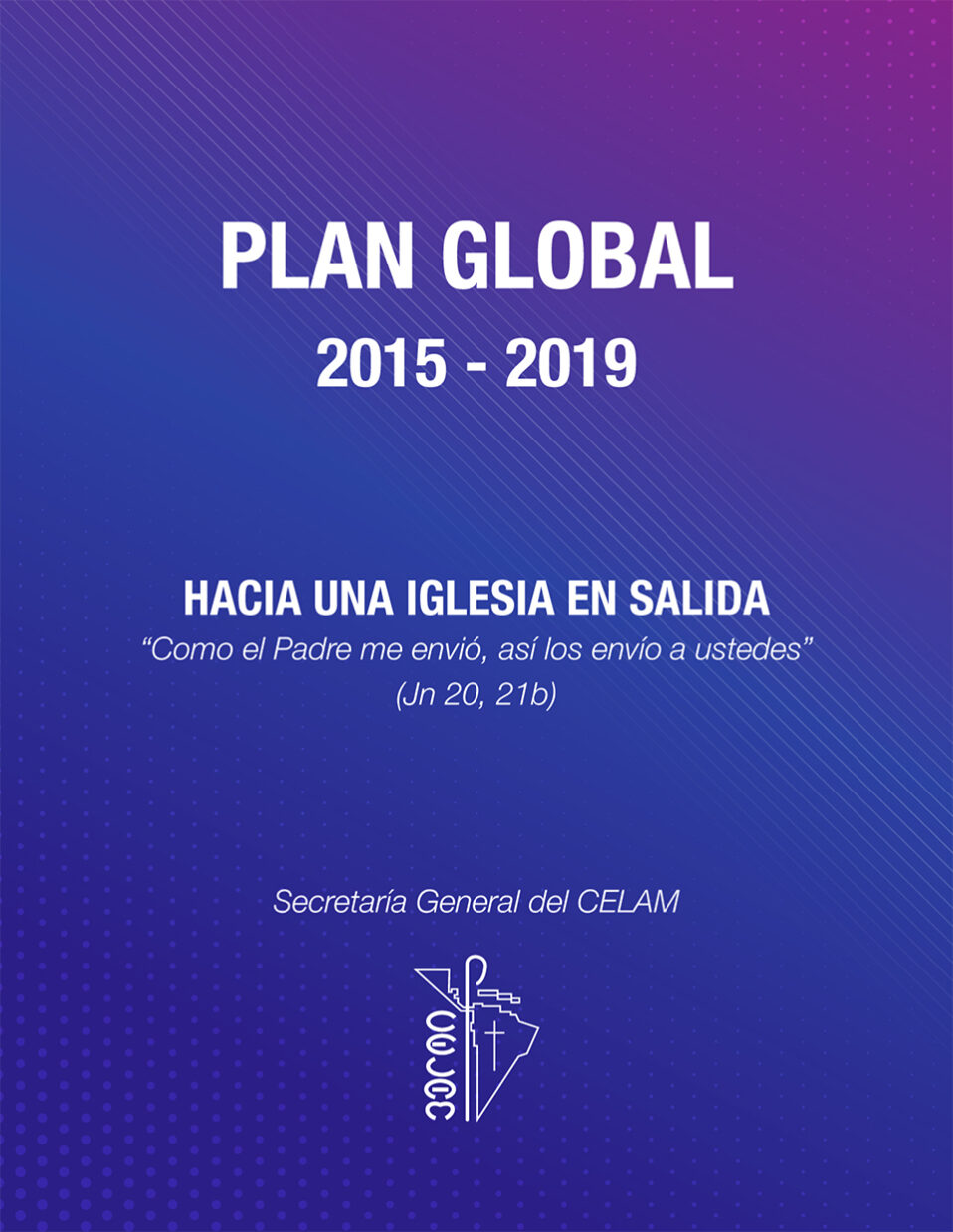 PLAN GLOBAL
2015 - 2019

HACIA UNA IGLESIA EN SALIDA
"Como el Padre me envió, así los envío a ustedes"
(Jn 20, 21b)

Secretaría General del CELAM